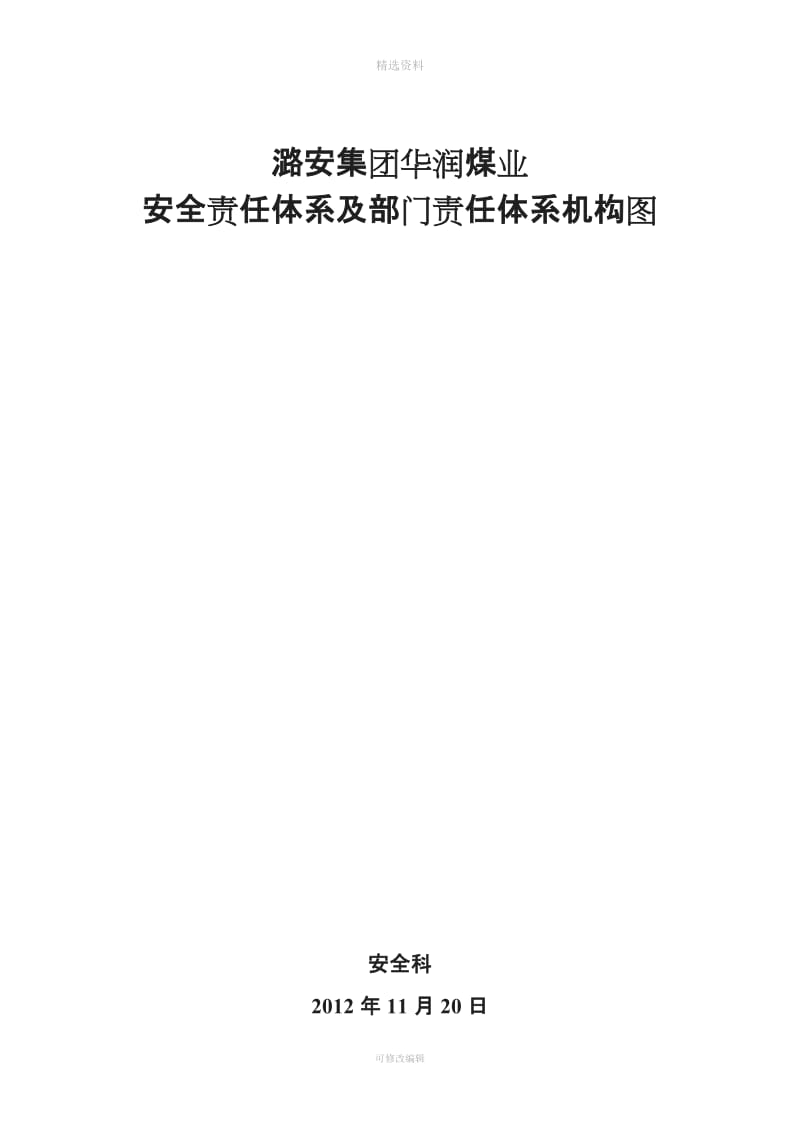 精选资料

潞安集团华润煤业
安全责任体系及部门责任体系机构图

安全科

2012 年 11 月 20 日

可修改编辑